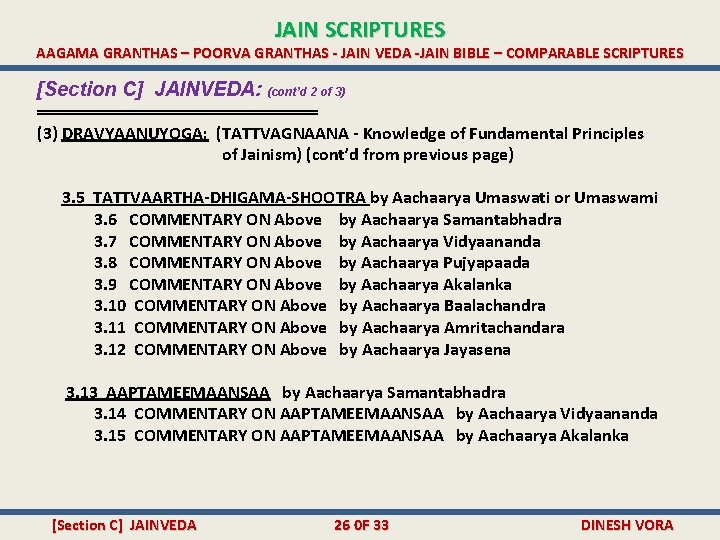 JAIN SCRIPTURES
AAGAMA GRANTHAS – POORVA GRANTHAS - JAIN VEDA -JAIN BIBLE – COMPARABLE SCRIPTURES

[Section C] JAINVEDA: (cont'd 2 of 3)

(3) DRAVYAANUYOGA: (TATTVAGNAANA - Knowledge of Fundamental Principles of Jainism) (cont'd from previous page)

3.5 TATTVAARTHA-DHIGAMA-SHOOTRA by Aachaarya Umaswati or Umaswami
3.6 COMMENTARY ON Above by Aachaarya Samantabhadra
3.7 COMMENTARY ON Above by Aachaarya Vidyaananda
3.8 COMMENTARY ON Above by Aachaarya Pujyapaada
3.9 COMMENTARY ON Above by Aachaarya Akalanka
3.10 COMMENTARY ON Above by Aachaarya Baalachandra
3.11 COMMENTARY ON Above by Aachaarya Amritachandara
3.12 COMMENTARY ON Above by Aachaarya Jayasena

3.13 AAPTAMEEMAANSAA by Aachaarya Samantabhadra
3.14 COMMENTARY ON AAPTAMEEMAANSAA by Aachaarya Vidyaananda
3.15 COMMENTARY ON AAPTAMEEMAANSAA by Aachaarya Akalanka

[Section C] JAINVEDA 26 0F 33 DINESH VORA